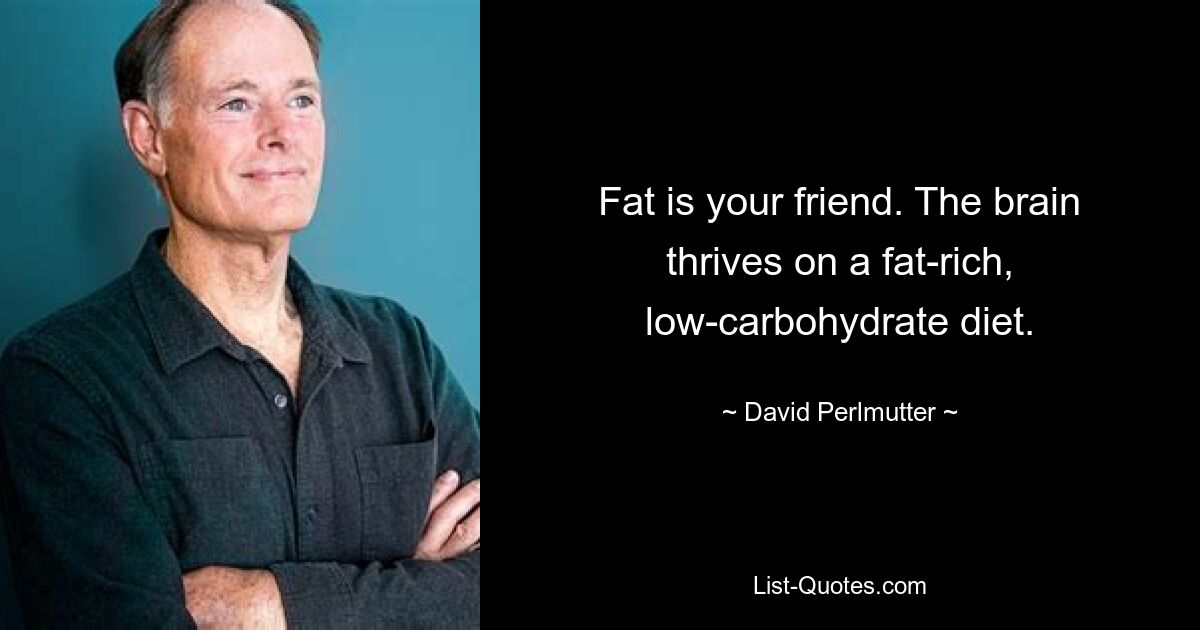 Fat is your friend. The brain thrives on a fat-rich, low-carbohydrate diet.

~ David Perlmutter ~

List-Quotes.com